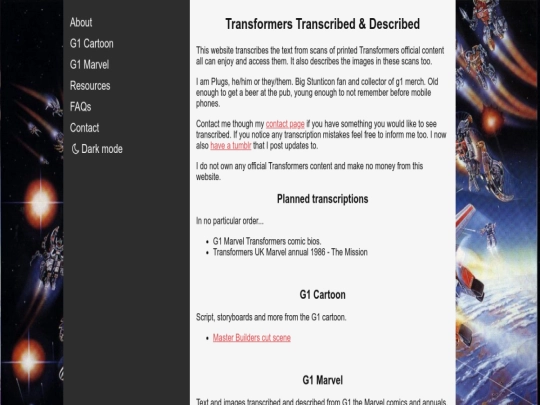 About
G1 Cartoon
G1 Marvel
Resources
FAQs
Contact
Dark mode

Transformers Transcribed & Described

This website transcribes the text from scans of printed Transformers official content all can enjoy and access them. It also describes the images in these scans too.

I am Plugs, he/him or they/them. Big Stunticon fan and collector of g1 merch. Old enough to get a beer at the pub, young enough to not remember before mobile phones.

Contact me though my contact page if you have something you would like to see transcribed. If you notice any transcription mistakes feel free to inform me too. I now also have a tumblr that I post updates to.

I do not own any official Transformers content and make no money from this website.

Planned transcriptions

In no particular order...

- G1 Marvel Transformers comic bios.
- Transformers UK Marvel annual 1986 - The Mission

G1 Cartoon

Script, storyboards and more from the G1 cartoon.

- Master Builders cut scene

G1 Marvel

Text and images transcribed and described from G1 the Marvel comics and annuals